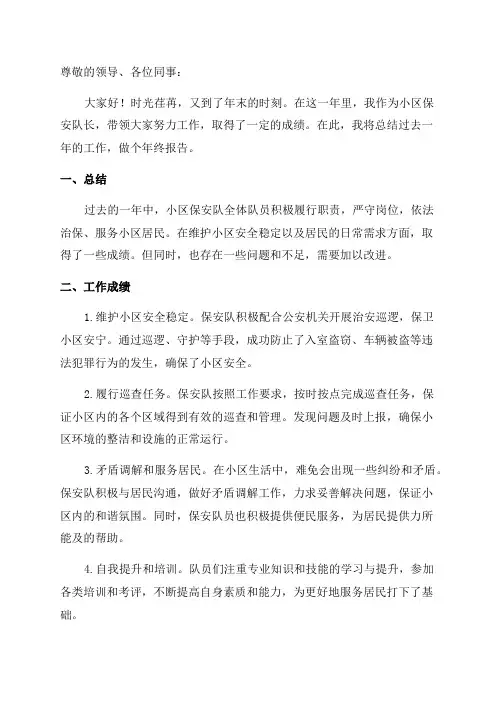 尊敬的领导、各位同事：

大家好！时光荏苒，又到了年末的时刻。在这一年里，我作为小区保安队长，带领大家努力工作，取得了一定的成绩。在此，我将总结过去一年的工作，做个年终报告。

一、总结

过去的一年中，小区保安队全体队员积极履行职责，严守岗位，依法治保、服务小区居民。在维护小区安全稳定以及居民的日常需求方面，取得了一些成绩。但同时，也存在一些问题和不足，需要加以改进。

二、工作成绩

1.维护小区安全稳定。保安队积极配合公安机关开展治安巡逻，保卫小区安宁。通过巡逻、守护等手段，成功防止了入室盗窃、车辆被盗等违法犯罪行为的发生，确保了小区安全。

2.履行巡查任务。保安队按照工作要求，按时按点完成巡查任务，保证小区内的各个区域得到有效的巡查和管理。发现问题及时上报，确保小区环境的整洁和设施的正常运行。

3.矛盾调解和服务居民。在小区生活中，难免会出现一些纠纷和矛盾。保安队积极与居民沟通，做好矛盾调解工作，力求妥善解决问题，保证小区内的和谐氛围。同时，保安队员也积极提供便民服务，为居民提供力所能及的帮助。

4.自我提升和培训。队员们注重专业知识和技能的学习与提升，参加各类培训和考评，不断提高自身素质和能力，为更好地服务居民打下了基础。